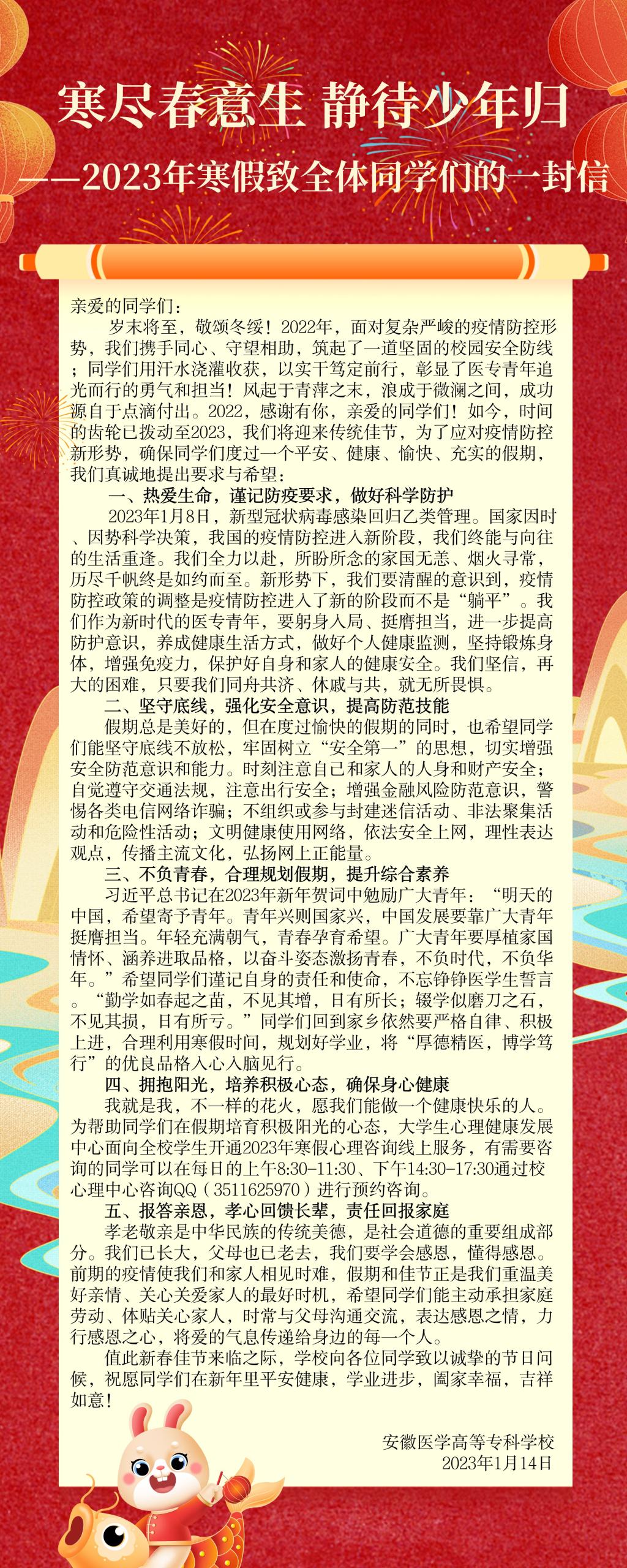 寒尽春意生 静待少年归
——2023年寒假致全体同学们的一封信

亲爱的同学们：

岁末将至，敬颂冬绥！2022年，面对复杂严峻的疫情防控形势，我们携手同心、守望相助，筑起了一道坚固的校园安全防线；同学们用汗水浇灌收获，以实干笃定前行，彰显了医专青年追光而行的勇气和担当！风起于青萍之末，浪成于微澜之间，成功源自于点滴付出。2022，感谢有你，亲爱的同学们！如今，时间的齿轮已拨动至2023，我们将迎来传统佳节，为了应对疫情防控新形势，确保同学们度过一个平安、健康、愉快、充实的假期，我们真诚地提出要求与希望：

一、热爱生命，谨记防疫要求，做好科学防护

2023年1月8日，新型冠状病毒感染回归乙类管理。国家因时、因势科学决策，我国的疫情防控进入新阶段，我们终能与向往的生活重逢。我们全力以赴，所盼所念的家国无恙、烟火寻常，历尽千帆终是如约而至。新形势下，我们要清醒的意识到，疫情防控政策的调整是疫情防控进入了新的阶段而不是“躺平”。我们作为新时代的医专青年，要躬身入局、挺膺担当，进一步提高防护意识，养成健康生活方式，做好个人健康监测，坚持锻炼身体，增强免疫力，保护好自身和家人的健康安全。我们坚信，再大的困难，只要我们同舟共济、休戚与共，就无所畏惧。

二、坚守底线，强化安全意识，提高防范技能

假期总是美好的，但在度过愉快的假期的同时，也希望同学们能坚守底线不放松，牢固树立“安全第一”的思想，切实增强安全防范意识和能力。时刻注意自己和家人的人身和财产安全；自觉遵守交通法规，注意出行安全；增强金融风险防范意识，警惕各类电信网络诈骗；不组织或参与封建迷信活动、非法聚集活动和危险性活动；文明健康使用网络，依法安全上网，理性表达观点，传播主流文化，弘扬网上正能量。

三、不负青春，合理规划假期，提升综合素养

习近平总书记在2023年新年贺词中勉励广大青年：“明天的中国，希望寄予青年。青年兴则国家兴，中国发展要靠广大青年挺膺担当。年轻充满朝气，青春孕育希望。广大青年要厚植家国情怀、涵养进取品格，以奋斗姿态激扬青春，不负时代，不负华年。”希望同学们谨记自身的责任和使命，不忘铮铮医学生誓言。“勤学如春起之苗，不见其增，日有所长；辍学似磨刀之石，不见其损，日有所亏。”同学们回到家乡依然要严格自律、积极上进，合理利用寒假时间，规划好学业，将“厚德精医，博学笃行”的优良品格入心入脑见行。

四、拥抱阳光，培养积极心态，确保身心健康

我就是我，不一样的花火，愿我们能做一个健康快乐的人。为帮助同学们在假期培育积极阳光的心态，大学生心理健康发展中心面向全校学生开通2023年寒假心理咨询线上服务，有需要咨询的同学可以在每日的上午8:30-11:30、下午14:30-17:30通过校心理中心咨询QQ（3511625970）进行预约咨询。

五、报答亲恩，孝心回馈长辈，责任回报家庭

孝老敬亲是中华民族的传统美德，是社会道德的重要组成部分。我们已长大，父母也已老去，我们要学会感恩，懂得感恩。前期的疫情使我们和家人相见时难，假期和佳节正是我们重温美好亲情、关心关爱家人的最好时机，希望同学们能主动承担家庭劳动、体贴关心家人，时常与父母沟通交流，表达感恩之情，力行感恩之心，将爱的气息传递给身边的每一个人。

值此新春佳节来临之际，学校向各位同学致以诚挚的节日问候，祝愿同学们在新年里平安健康，学业进步，阖家幸福，吉祥如意！

安徽医学高等专科学校
2023年1月14日